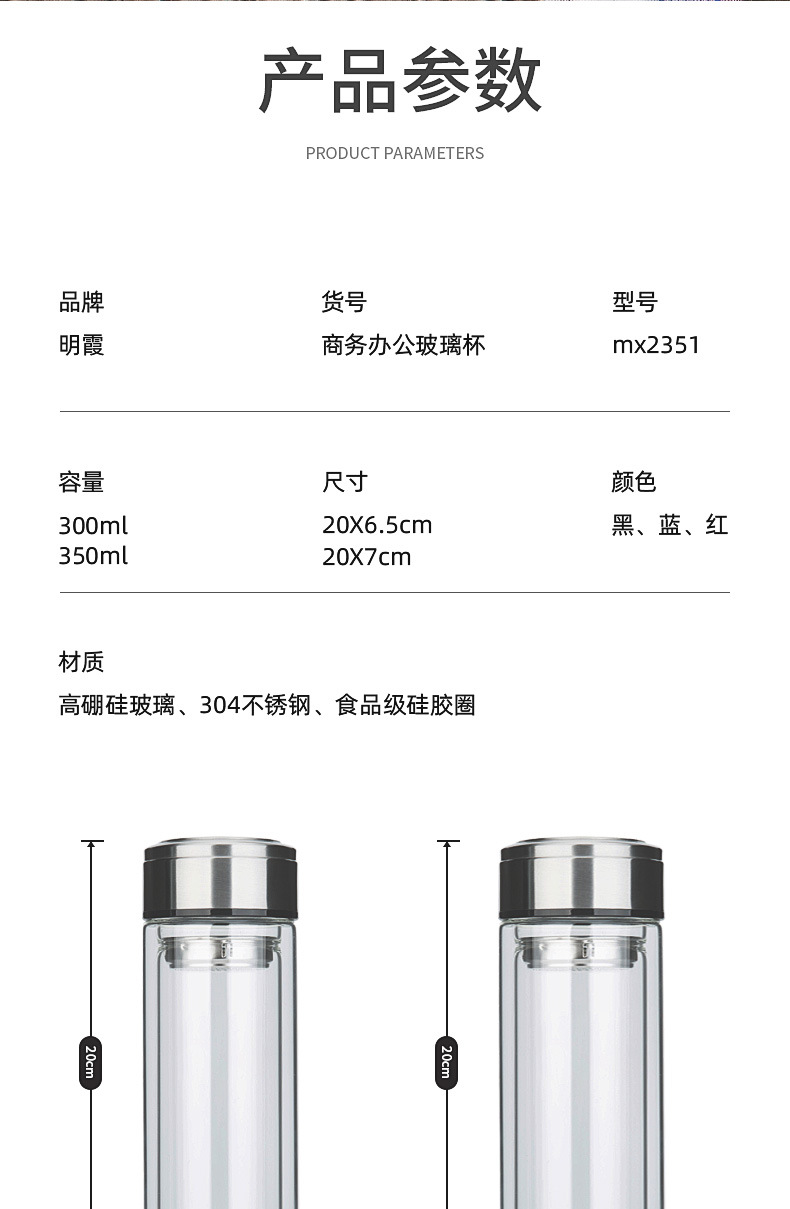 产品参数

PRODUCT PARAMETERS

品牌
明霞

货号
商务办公玻璃杯

型号
mx2351

容量
300ml
350ml

尺寸
20X6.5cm
20X7cm

颜色
黑、蓝、红

材质
高硼硅玻璃、304不锈钢、食品级硅胶圈

20cm

20cm